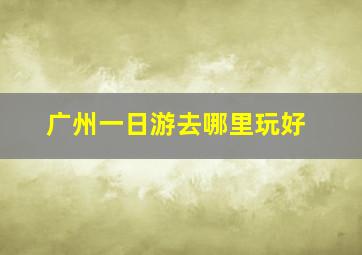 广州一日游去哪里玩好